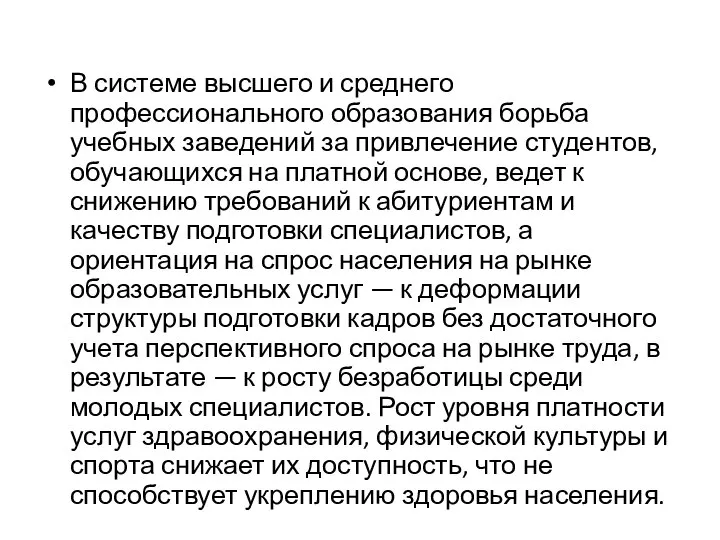 • В системе высшего и среднего профессионального образования борьба учебных заведений за привлечение студентов, обучающихся на платной основе, ведет к снижению требований к абитуриентам и качеству подготовки специалистов, а ориентация на спрос населения на рынке образовательных услуг — к деформации структуры подготовки кадров без достаточного учета перспективного спроса на рынке труда, в результате — к росту безработицы среди молодых специалистов. Рост уровня платности услуг здравоохранения, физической культуры и спорта снижает их доступность, что не способствует укреплению здоровья населения.